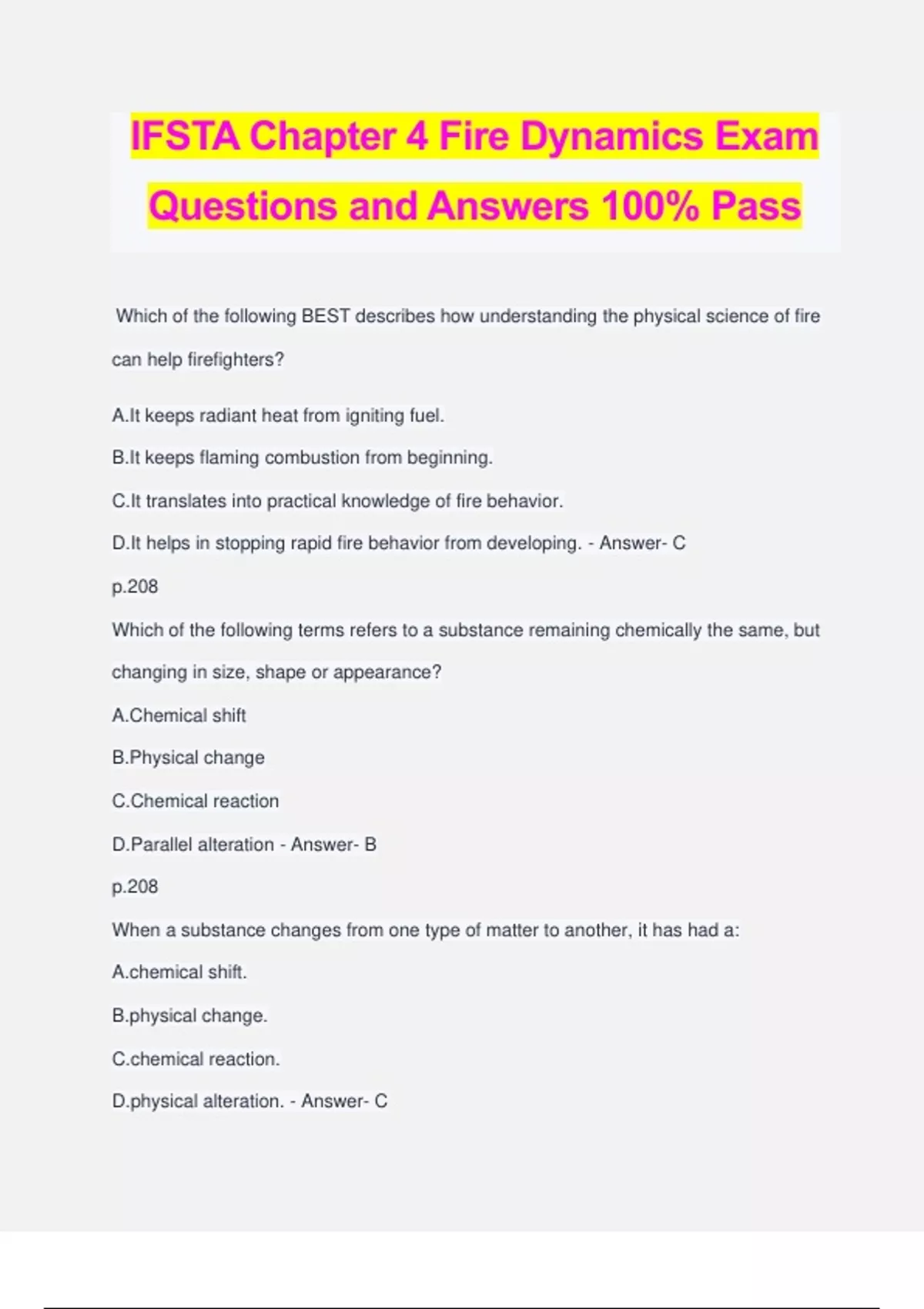 IFSTA Chapter 4 Fire Dynamics Exam Questions and Answers 100% Pass

Which of the following BEST describes how understanding the physical science of fire can help firefighters?

A.It keeps radiant heat from igniting fuel.

B.It keeps flaming combustion from beginning.

C.It translates into practical knowledge of fire behavior.

D.It helps in stopping rapid fire behavior from developing. - Answer- C

p.208

Which of the following terms refers to a substance remaining chemically the same, but changing in size, shape or appearance?

A.Chemical shift

B.Physical change

C.Chemical reaction

D.Parallel alteration - Answer- B

p.208

When a substance changes from one type of matter to another, it has had a:

A.chemical shift.

B.physical change.

C.chemical reaction.

D.physical alteration. - Answer- C